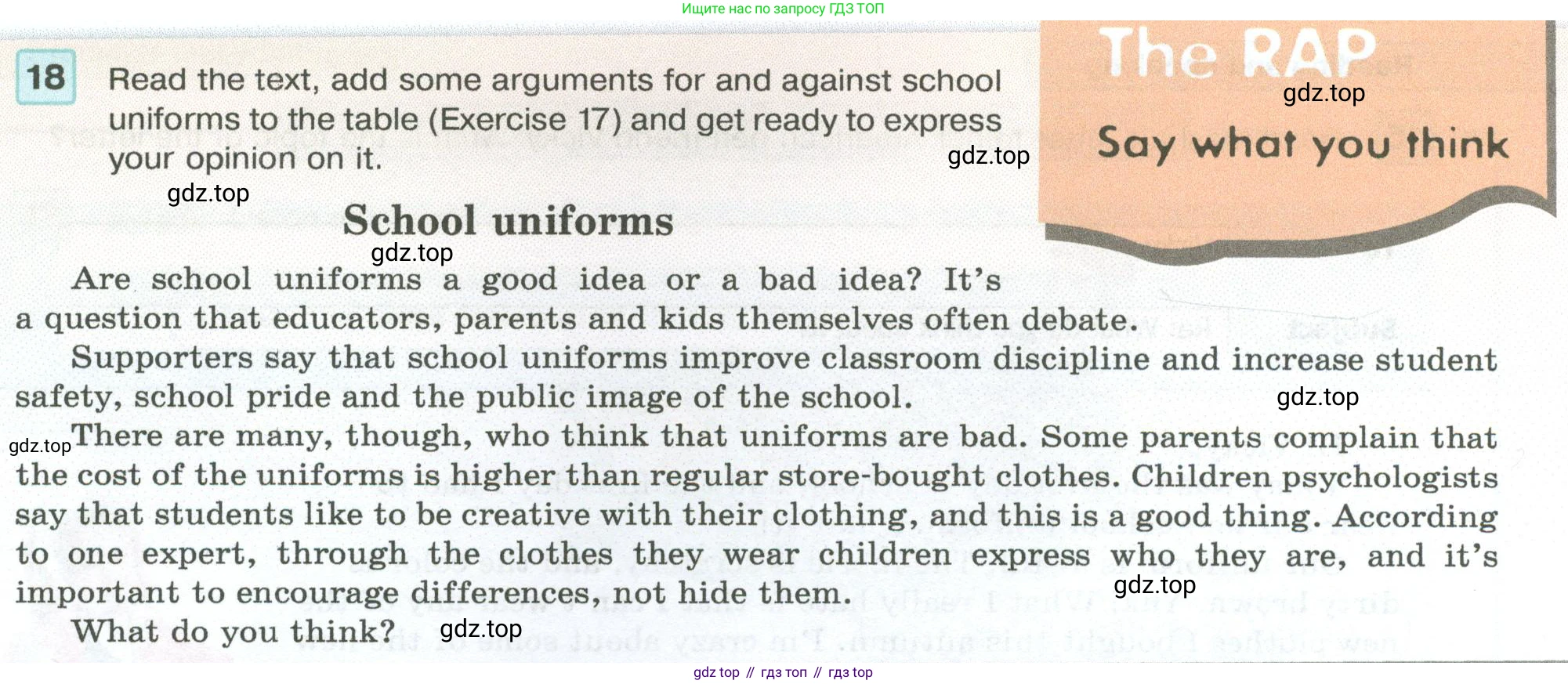 Ищите нас по запросу ГДЗ ТОП

18 Read the text, add some arguments for and against school uniforms to the table (Exercise 17) and get ready to express your opinion on it.

The RAP
Say what you think

School uniforms

Are school uniforms a good idea or a bad idea? It's a question that educators, parents and kids themselves often debate.

Supporters say that school uniforms improve classroom discipline and increase student safety, school pride and the public image of the school.

There are many, though, who think that uniforms are bad. Some parents complain that the cost of the uniforms is higher than regular store-bought clothes. Children psychologists say that students like to be creative with their clothing, and this is a good thing. According to one expert, through the clothes they wear children express who they are, and it's important to encourage differences, not hide them.

What do you think?

gdz top // гдз топ // гдз top

gdz.top